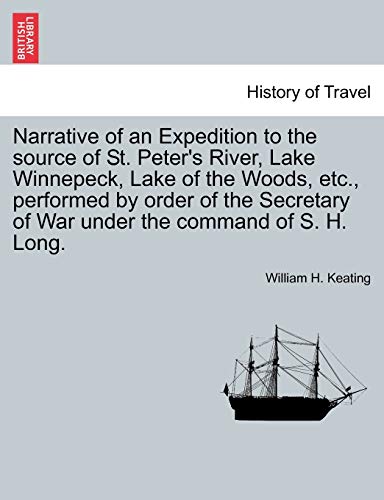 BRITISH LIBRARY

History of Travel

Narrative of an Expedition to the source of St. Peter's River, Lake Winnepeck, Lake of the Woods, etc., performed by order of the Secretary of War under the command of S. H. Long.

William H. Keating